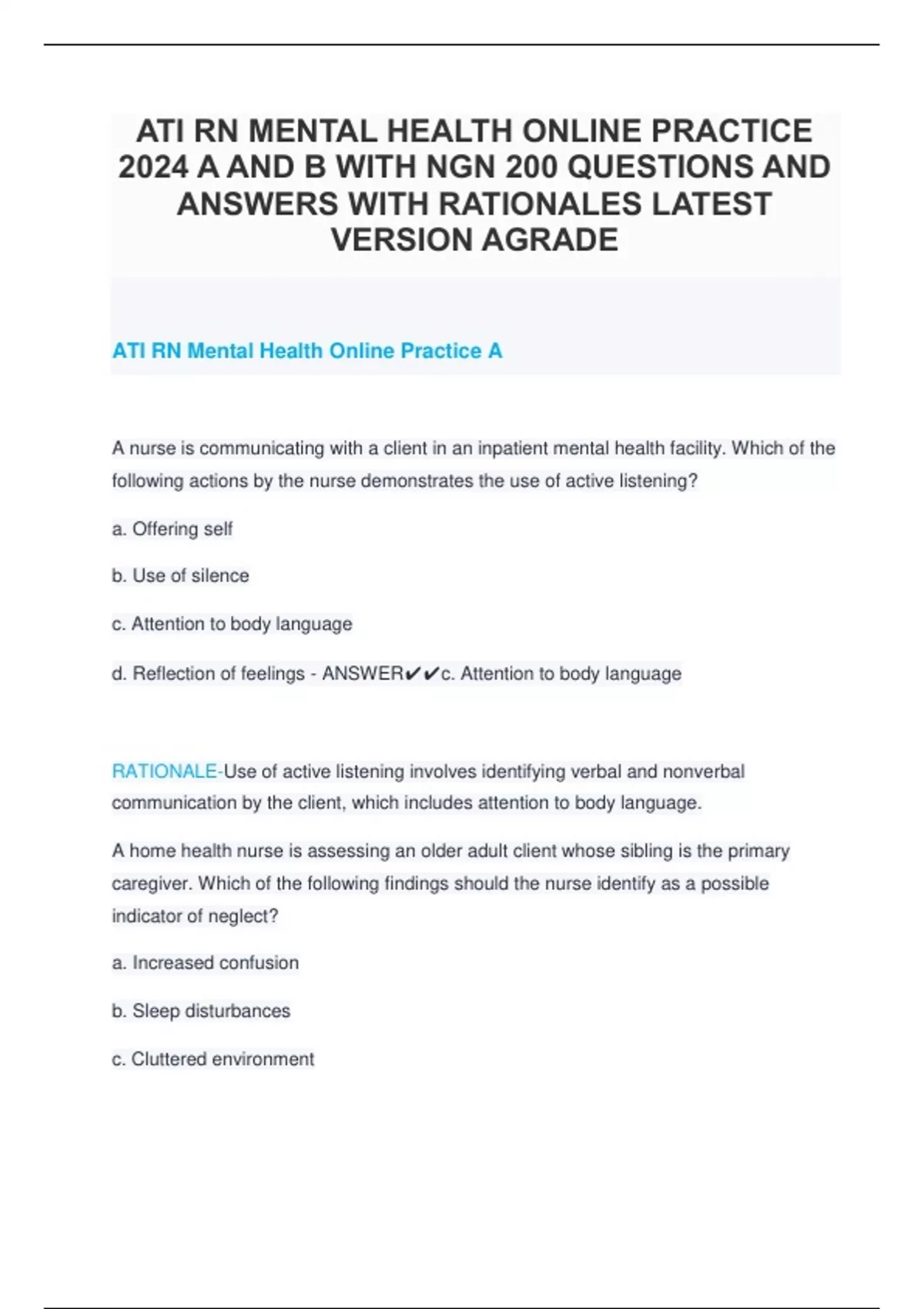 ATI RN MENTAL HEALTH ONLINE PRACTICE 2024 A AND B WITH NGN 200 QUESTIONS AND ANSWERS WITH RATIONALES LATEST VERSION AGRADE

ATI RN Mental Health Online Practice A

A nurse is communicating with a client in an inpatient mental health facility. Which of the following actions by the nurse demonstrates the use of active listening?

a. Offering self

b. Use of silence

c. Attention to body language

d. Reflection of feelings - ANSWER✔✔c. Attention to body language

RATIONALE-Use of active listening involves identifying verbal and nonverbal communication by the client, which includes attention to body language.

A home health nurse is assessing an older adult client whose sibling is the primary caregiver. Which of the following findings should the nurse identify as a possible indicator of neglect?

a. Increased confusion

b. Sleep disturbances

c. Cluttered environment